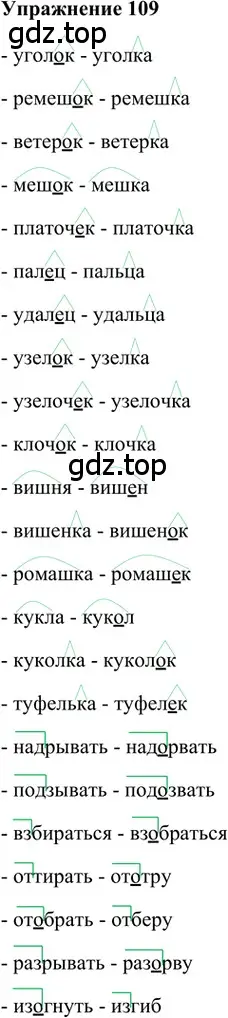 Упражнение 109
gdz.top
- уголок - уголка
- ремешок - ремешка
- ветерок - ветерка
- мешок - мешка
- платочек - платочка
- палец - пальца
- удалец - удальца
- узелок - узелка
- узелочек - узелочка
- клочок - клочка
gdz.top
- вишня - вишен
- вишенка - вишенок
- ромашка - ромашек
- кукла - кукол
- куколка - куколок
- туфелька - туфелек
- надрывать - надорвать
- подзывать - подозвать
- взбираться - взобраться
- оттирать - ототру
- отобрать - отберу
- разрывать - разорву
- изогнуть - изгиб